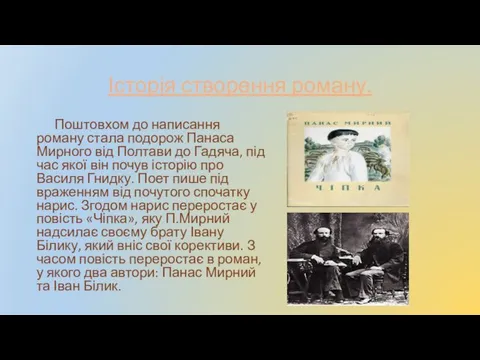 Історія створення роману.

Поштовхом до написання роману стала подорож Панаса Мирного від Полтави до Гадяча, під час якої він почув історію про Василя Гнидку. Поет пише під враженням від почутого спочатку нарис. Згодом нарис переростає у повість «Чіпка», яку П.Мирний надсилає своєму брату Івану Білику, який вніс свої корективи. З часом повість переростає в роман, у якого два автори: Панас Мирний та Іван Білик.

ПАНАС МИРНИЙ

ЧІПКА